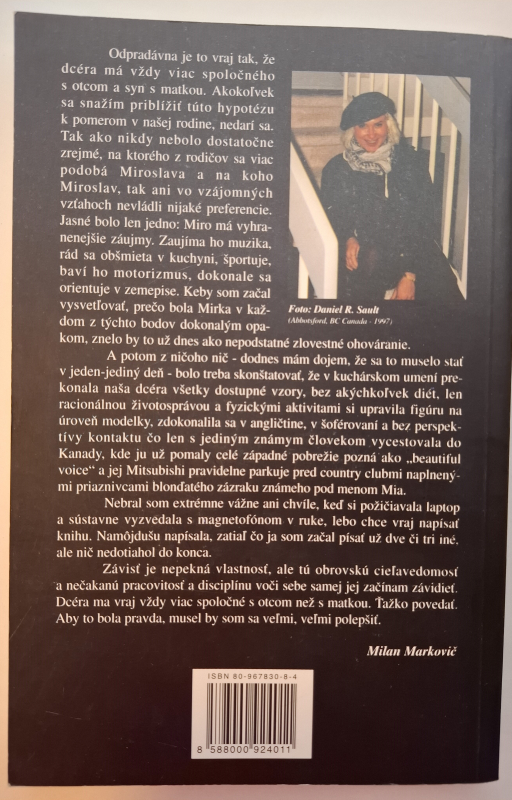 Odpradávna je to vraj tak, že dcéra má vždy viac spoločného s otcom a syn s matkou. Akokoľvek sa snažím priblížiť túto hypotézu k pomerom v našej rodine, nedarí sa. Tak ako nikdy nebolo dostatočne zrejmé, na ktorého z rodičov sa viac podobá Miroslava a na koho Miroslav, tak ani vo vzájomných vzťahoch nevládli nijaké preferencie. Jasné bolo len jedno: Miro má vyhranenejšie záujmy. Zaujíma ho muzika, rád sa obšmieta v kuchyni, športuje, baví ho motorizmus, dokonale sa orientuje v zemepise. Keby som začal vysvetľovať, prečo bola Mirka v každom z týchto bodov dokonalým opakom, znelo by to už dnes ako nepodstatné zlovestné ohováranie.

Foto: Daniel R. Sault
(Abbotsford, BC Canada - 1997)

A potom z ničoho nič - dodnes mám dojem, že sa to muselo stať v jeden-jediný deň - bolo treba skonštatovať, že v kuchárskom umení prekonala naša dcéra všetky dostupné vzory, bez akýchkoľvek diét, len racionálnou životosprávou a fyzickými aktivitami si upravila figúru na úroveň modelky, zdokonalila sa v angličtine, v šoférovaní a bez perspektívy kontaktu čo len s jediným známym človekom vycestovala do Kanady, kde ju už pomaly celé západné pobrežie pozná ako „beautiful voice" a jej Mitsubishi pravidelne parkuje pred country clubmi naplnenými priaznivcami blonďatého zázraku známeho pod menom Mia.

Nebral som extrémne vážne ani chvíle, keď si požičiavala laptop a sústavne vyzvedala s magnetofónom v ruke, lebo chce vraj napísať knihu. Namôjdušu napísala, zatiaľ čo ja som začal písať už dve či tri iné, ale nič nedotiahol do konca.

Závisť je nepekná vlastnosť, ale tú obrovskú cieľavedomosť a nečakanú pracovitosť a disciplínu voči sebe samej jej začínam závidieť. Dcéra ma vraj vždy viac spoločné s otcom než s matkou. Ťažko povedať. Aby to bola pravda, musel by som sa veľmi, veľmi polepšiť.

Milan Markovič

ISBN 80-967830-8-4

8 588000 924011